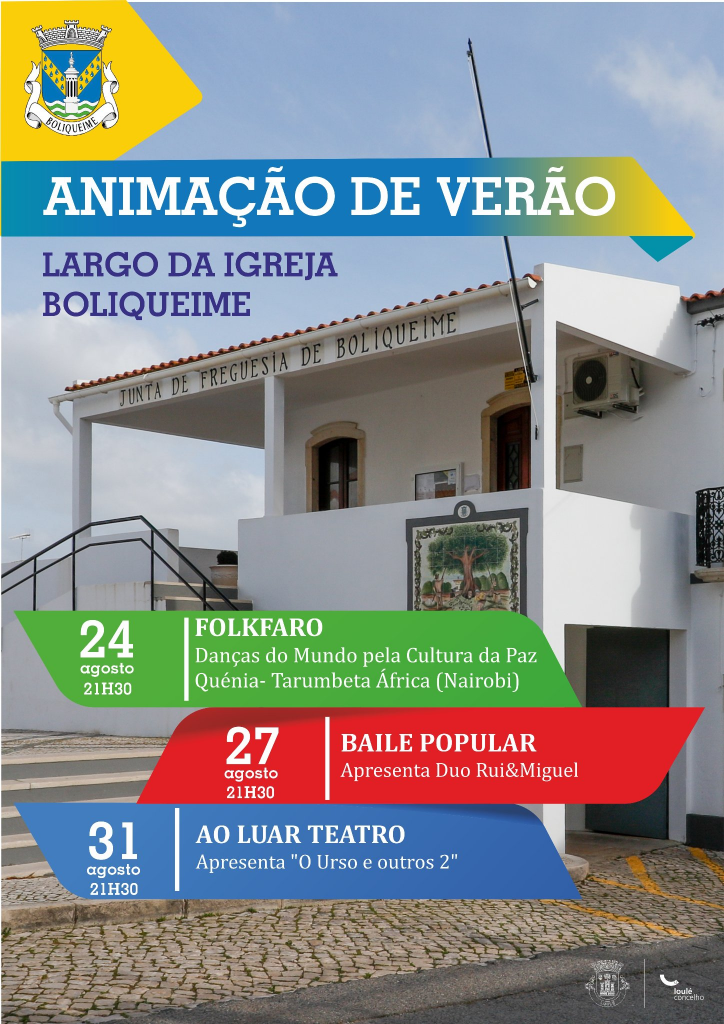 BOLIQUEIME

ANIMAÇÃO DE VERÃO

LARGO DA IGREJA
BOLIQUEIME

JUNTA DE FREGUESIA DE BOLIQUEIME

24
agosto
21H30

FOLKFARO
Danças do Mundo pela Cultura da Paz
Quénia- Tarumbeta África (Nairobi)

27
agosto
21H30

BAILE POPULAR
Apresenta Duo Rui&Miguel

31
agosto
21H30

AO LUAR TEATRO
Apresenta "O Urso e outros 2"

loulé concelho